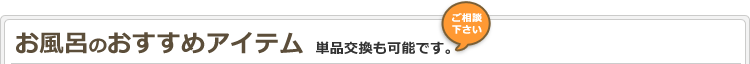 お風呂のおすすめアイテム 単品交換も可能です。

ご相談下さい